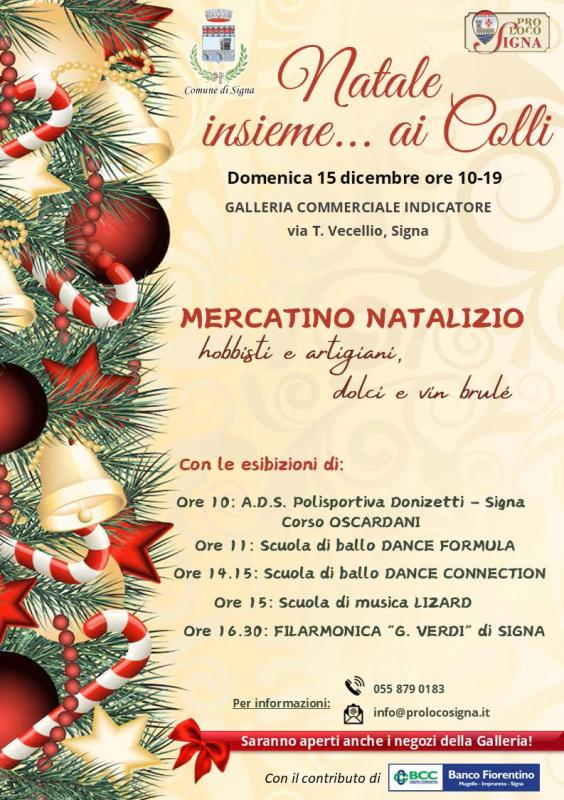 Comune di Signa

PRO LOCO SIGNA

Natale insieme... ai Colli

Domenica 15 dicembre ore 10-19

GALLERIA COMMERCIALE INDICATORE
via T. Vecellio, Signa

MERCATINO NATALIZIO
hobbisti e artigiani,
dolci e vin brulé

Con le esibizioni di:

Ore 10: A.D.S. Polisportiva Donizetti - Signa
Corso OSCARDANI
Ore 11: Scuola di ballo DANCE FORMULA
Ore 14.15: Scuola di ballo DANCE CONNECTION
Ore 15: Scuola di musica LIZARD
Ore 16.30: FILARMONICA "G. VERDI" di SIGNA

Per informazioni:
055 879 0183
info@prolocosigna.it

Saranno aperti anche i negozi della Galleria!

Con il contributo di BCC Banco Fiorentino Mugello - Impruneta - Signa